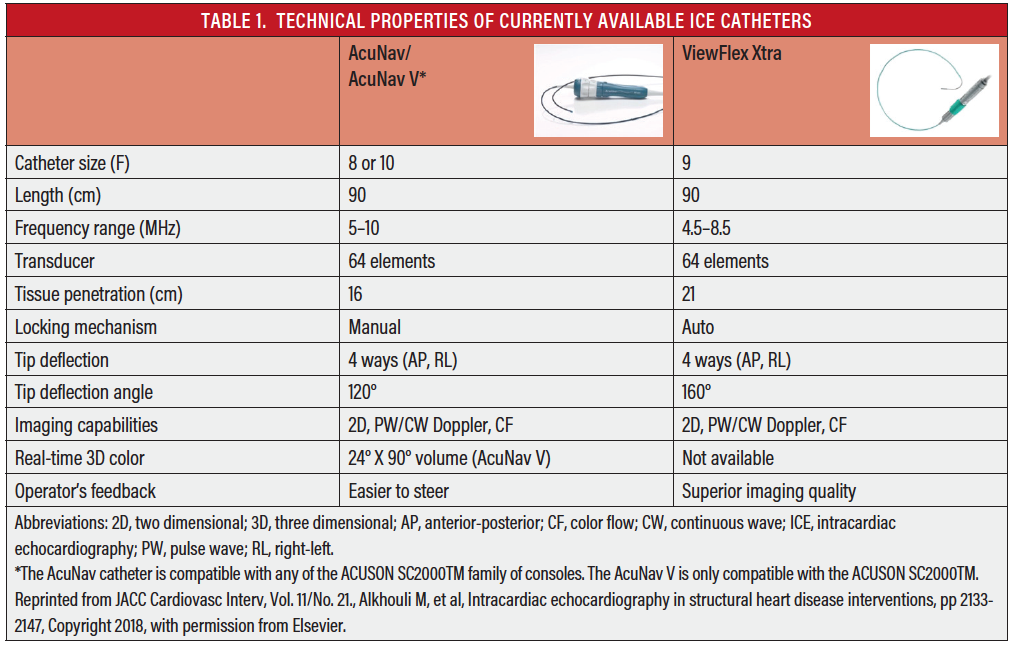 TABLE 1. TECHNICAL PROPERTIES OF CURRENTLY AVAILABLE ICE CATHETERS

| | AcuNav/ AcuNav V* | ViewFlex Xtra |
|---|---|---|
| Catheter size (F) | 8 or 10 | 9 |
| Length (cm) | 90 | 90 |
| Frequency range (MHz) | 5–10 | 4.5–8.5 |
| Transducer | 64 elements | 64 elements |
| Tissue penetration (cm) | 16 | 21 |
| Locking mechanism | Manual | Auto |
| Tip deflection | 4 ways (AP, RL) | 4 ways (AP, RL) |
| Tip deflection angle | 120° | 160° |
| Imaging capabilities | 2D, PW/CW Doppler, CF | 2D, PW/CW Doppler, CF |
| Real-time 3D color | 24° X 90° volume (AcuNav V) | Not available |
| Operator's feedback | Easier to steer | Superior imaging quality |

Abbreviations: 2D, two dimensional; 3D, three dimensional; AP, anterior-posterior; CF, color flow; CW, continuous wave; ICE, intracardiac echocardiography; PW, pulse wave; RL, right-left.
*The AcuNav catheter is compatible with any of the ACUSON SC2000TM family of consoles. The AcuNav V is only compatible with the ACUSON SC2000TM.
Reprinted from JACC Cardiovasc Interv, Vol. 11/No. 21., Alkhouli M, et al, Intracardiac echocardiography in structural heart disease interventions, pp 2133-2147, Copyright 2018, with permission from Elsevier.